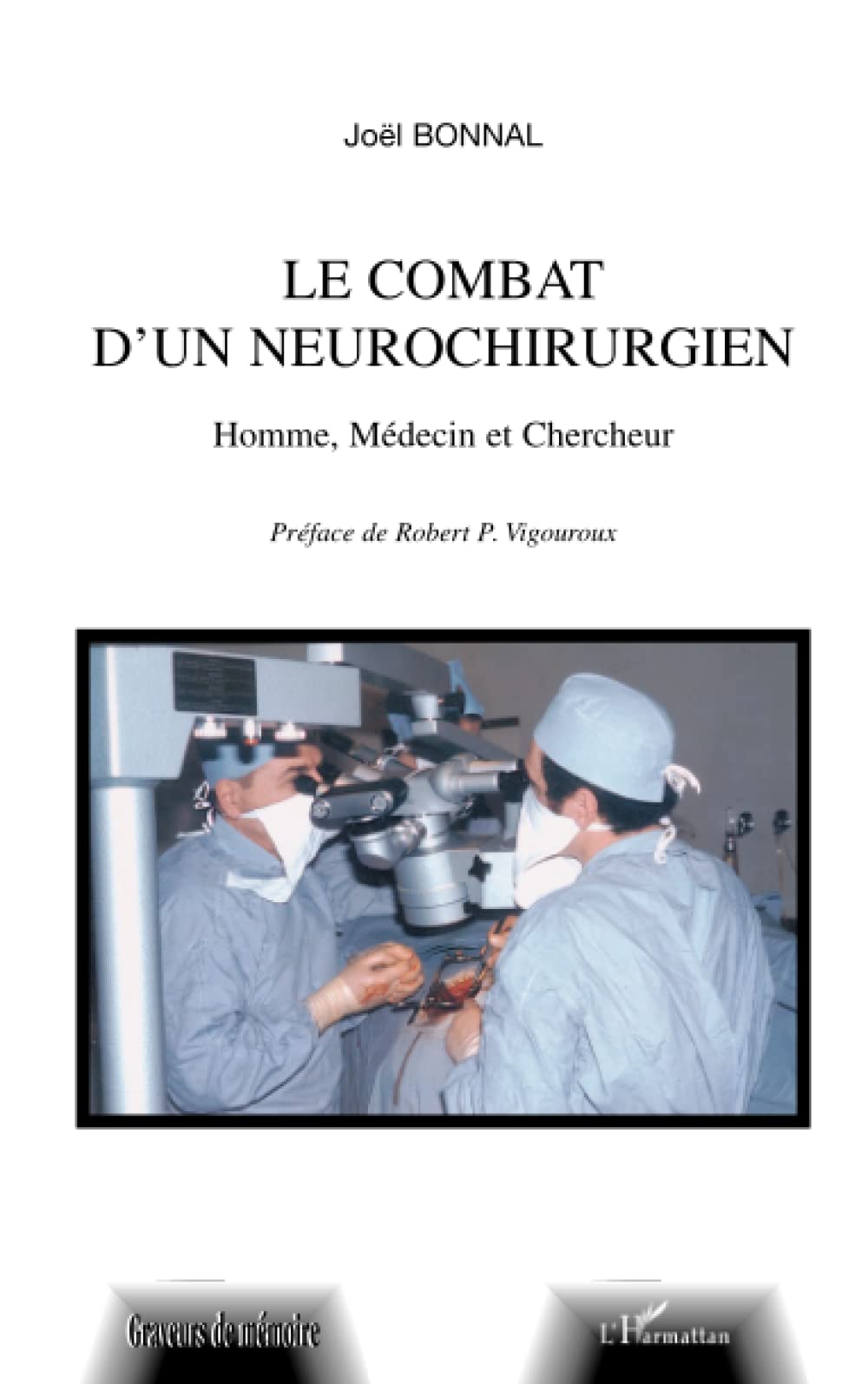 Joël BONNAL

LE COMBAT D'UN NEUROCHIRURGIEN

Homme, Médecin et Chercheur

Préface de Robert P. Vigouroux

Graveurs de mémoire

L'Harmattan